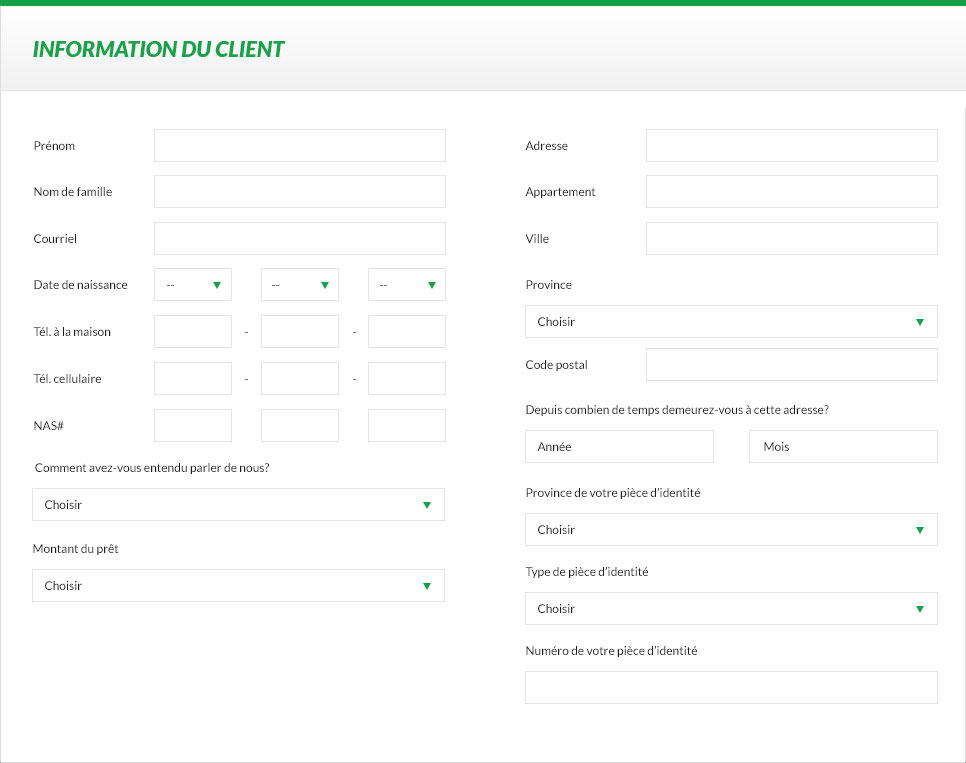 INFORMATION DU CLIENT

Prénom

Nom de famille

Courriel

Date de naissance -- -- --

Tél. à la maison - -

Tél. cellulaire - -

NAS#

Comment avez-vous entendu parler de nous?

Choisir

Montant du prêt

Choisir

Adresse

Appartement

Ville

Province

Choisir

Code postal

Depuis combien de temps demeurez-vous à cette adresse?

Année

Mois

Province de votre pièce d'identité

Choisir

Type de pièce d'identité

Choisir

Numéro de votre pièce d'identité